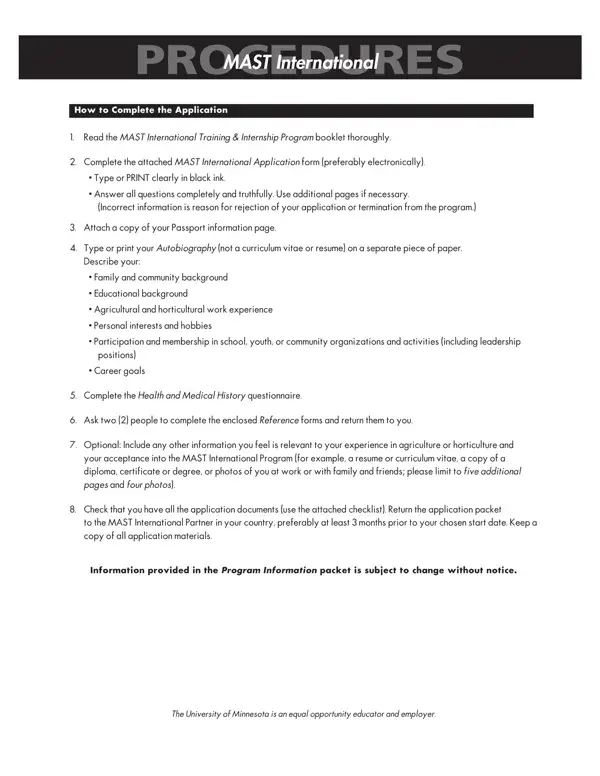 PROCEDURES
MAST International

How to Complete the Application

1. Read the MAST International Training & Internship Program booklet thoroughly.

2. Complete the attached MAST International Application form (preferably electronically).
• Type or PRINT clearly in black ink.
• Answer all questions completely and truthfully. Use additional pages if necessary. (Incorrect information is reason for rejection of your application or termination from the program.)

3. Attach a copy of your Passport information page.

4. Type or print your Autobiography (not a curriculum vitae or resume) on a separate piece of paper. Describe your:
• Family and community background
• Educational background
• Agricultural and horticultural work experience
• Personal interests and hobbies
• Participation and membership in school, youth, or community organizations and activities (including leadership positions)
• Career goals

5. Complete the Health and Medical History questionnaire.

6. Ask two (2) people to complete the enclosed Reference forms and return them to you.

7. Optional: Include any other information you feel is relevant to your experience in agriculture or horticulture and your acceptance into the MAST International Program (for example, a resume or curriculum vitae, a copy of a diploma, certificate or degree, or photos of you at work or with family and friends; please limit to five additional pages and four photos).

8. Check that you have all the application documents (use the attached checklist). Return the application packet to the MAST International Partner in your country, preferably at least 3 months prior to your chosen start date. Keep a copy of all application materials.

Information provided in the Program Information packet is subject to change without notice.

The University of Minnesota is an equal opportunity educator and employer.